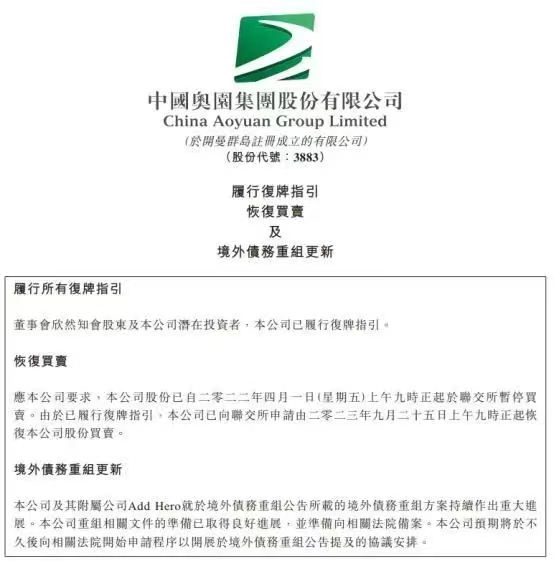 中國奧園集團股份有限公司
China Aoyuan Group Limited
(於開曼群島註冊成立的有限公司)
(股份代號:3883)

履行復牌指引
恢復買賣
及
境外債務重組更新

履行所有復牌指引

董事會欣然知會股東及本公司潛在投資者,本公司已履行復牌指引。

恢復買賣

應本公司要求,本公司股份已自二零二二年四月一日(星期五)上午九時正起於聯交所暫停買賣。由於已履行復牌指引,本公司已向聯交所申請由二零二三年九月二十五日上午九時正起恢復本公司股份買賣。

境外債務重組更新

本公司及其附屬公司Add Hero就於境外債務重組公告所載的境外債務重組方案持續作出重大進展。本公司重組相關文件的準備已取得良好進展,並準備向相關法院備案。本公司預期將於不久後向相關法院開始申請程序以開展於境外債務重組公告提及的協議安排。